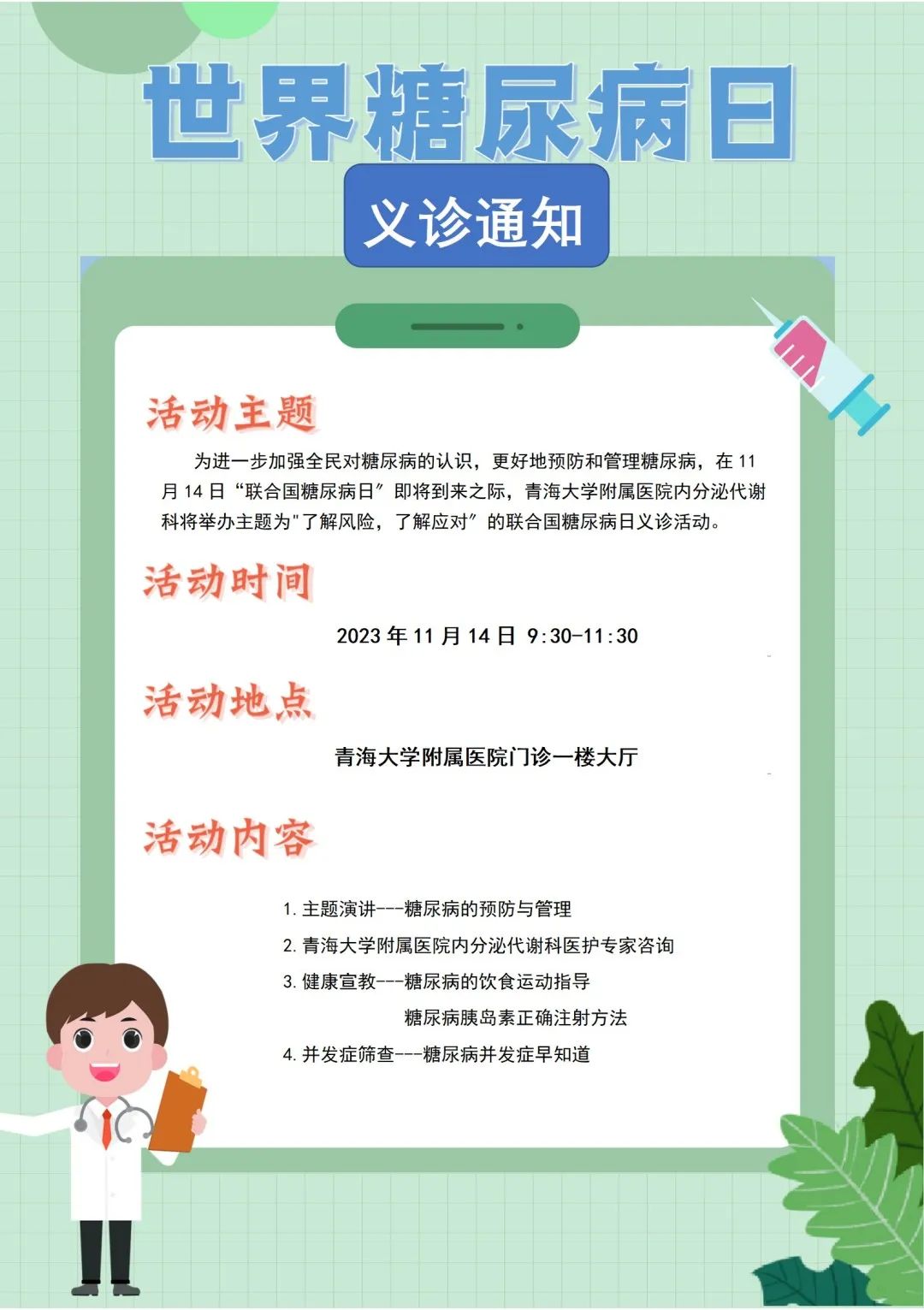 世界糖尿病日

义诊通知

活动主题

为进一步加强全民对糖尿病的认识，更好地预防和管理糖尿病，在 11 月 14 日“联合国糖尿病日”即将到来之际，青海大学附属医院内分泌代谢科将举办主题为"了解风险，了解应对”的联合国糖尿病日义诊活动。

活动时间

2023 年 11 月 14 日 9:30-11:30

活动地点

青海大学附属医院门诊一楼大厅

活动内容

1. 主题演讲---糖尿病的预防与管理
2. 青海大学附属医院内分泌代谢科医护专家咨询
3. 健康宣教---糖尿病的饮食运动指导
糖尿病胰岛素正确注射方法
4. 并发症筛查---糖尿病并发症早知道